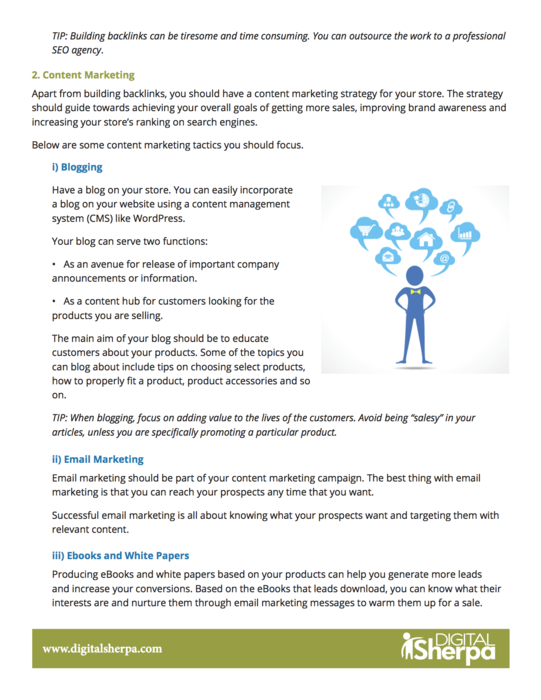 TIP: Building backlinks can be tiresome and time consuming. You can outsource the work to a professional SEO agency.

2. Content Marketing

Apart from building backlinks, you should have a content marketing strategy for your store. The strategy should guide towards achieving your overall goals of getting more sales, improving brand awareness and increasing your store's ranking on search engines.

Below are some content marketing tactics you should focus.

i) Blogging

Have a blog on your store. You can easily incorporate a blog on your website using a content management system (CMS) like WordPress.

Your blog can serve two functions:

• As an avenue for release of important company announcements or information.

• As a content hub for customers looking for the products you are selling.

The main aim of your blog should be to educate customers about your products. Some of the topics you can blog about include tips on choosing select products, how to properly fit a product, product accessories and so on.

TIP: When blogging, focus on adding value to the lives of the customers. Avoid being "salesy" in your articles, unless you are specifically promoting a particular product.

ii) Email Marketing

Email marketing should be part of your content marketing campaign. The best thing with email marketing is that you can reach your prospects any time that you want.

Successful email marketing is all about knowing what your prospects want and targeting them with relevant content.

iii) Ebooks and White Papers

Producing eBooks and white papers based on your products can help you generate more leads and increase your conversions. Based on the eBooks that leads download, you can know what their interests are and nurture them through email marketing messages to warm them up for a sale.

www.digitalsherpa.com

DIGITAL Sherpa